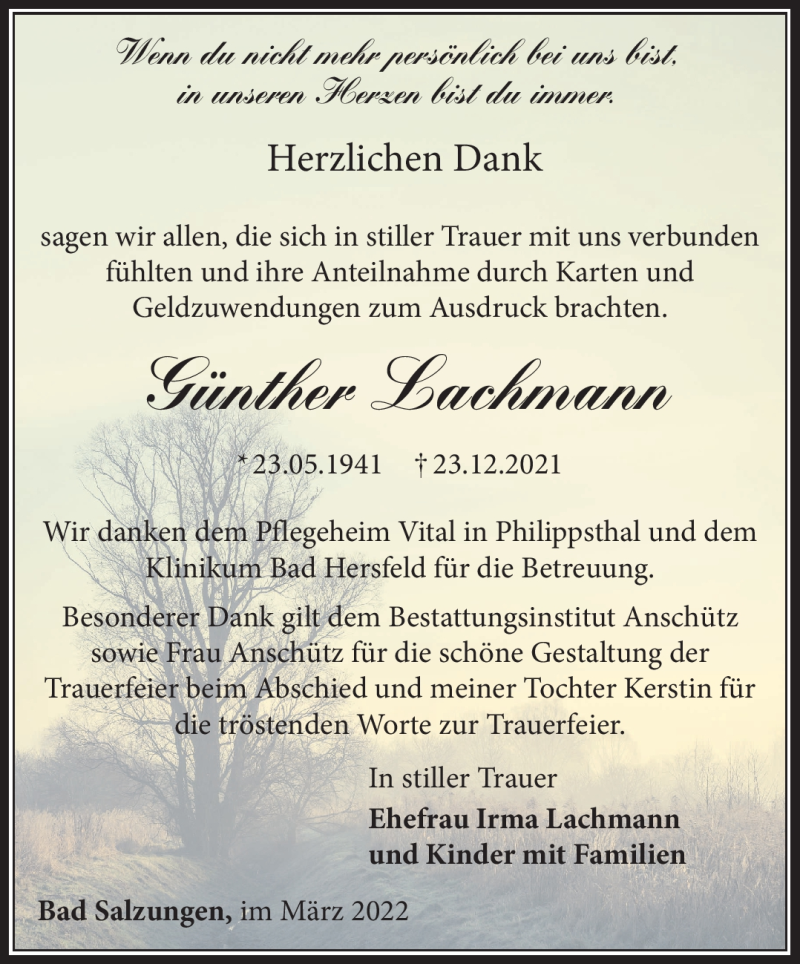 Wenn du nicht mehr persönlich bei uns bist,
in unseren Herzen bist du immer.

Herzlichen Dank

sagen wir allen, die sich in stiller Trauer mit uns verbunden fühlten und ihre Anteilnahme durch Karten und Geldzuwendungen zum Ausdruck brachten.

Günther Lachmann

* 23.05.1941 † 23.12.2021

Wir danken dem Pflegeheim Vital in Philippsthal und dem Klinikum Bad Hersfeld für die Betreuung.

Besonderer Dank gilt dem Bestattungsinstitut Anschütz sowie Frau Anschütz für die schöne Gestaltung der Trauerfeier beim Abschied und meiner Tochter Kerstin für die tröstenden Worte zur Trauerfeier.

In stiller Trauer
Ehefrau Irma Lachmann
und Kinder mit Familien

Bad Salzungen, im März 2022